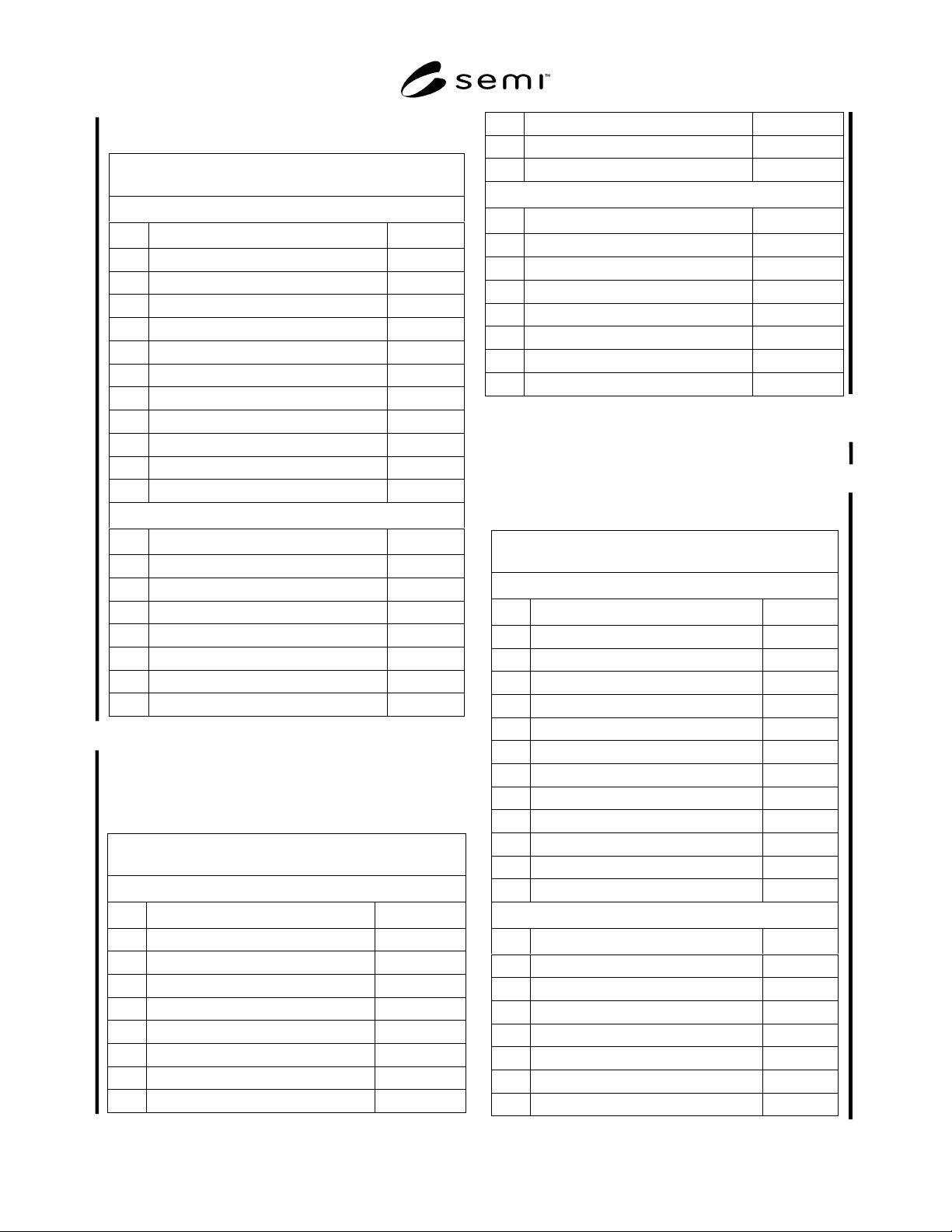 semi™